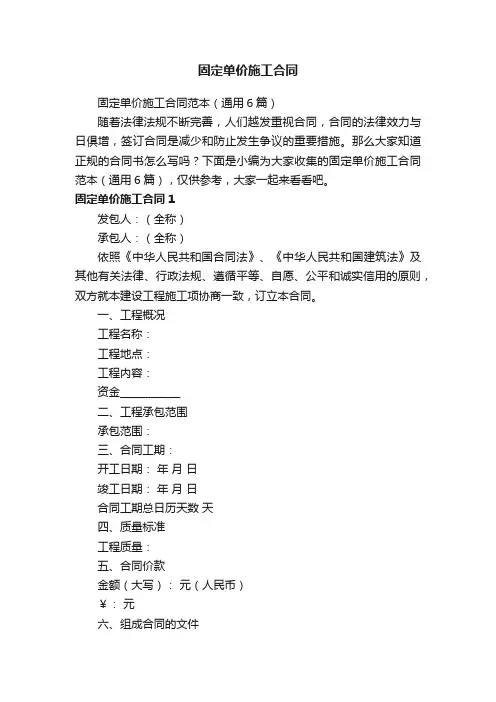 固定单价施工合同

固定单价施工合同范本（通用6篇）

随着法律法规不断完善，人们越发重视合同，合同的法律效力与日俱增，签订合同是减少和防止发生争议的重要措施。那么大家知道正规的合同书怎么写吗？下面是小编为大家收集的固定单价施工合同范本（通用6篇），仅供参考，大家一起来看看吧。

固定单价施工合同1

发包人：（全称）

承包人：（全称）

依照《中华人民共和国合同法》、《中华人民共和国建筑法》及其他有关法律、行政法规、遵循平等、自愿、公平和诚实信用的原则，双方就本建设工程施工项协商一致，订立本合同。

一、工程概况

工程名称：

工程地点：

工程内容：

资金___________

二、工程承包范围

承包范围：

三、合同工期：

开工日期： 年 月 日

竣工日期： 年 月 日

合同工期总日历天数 天

四、质量标准

工程质量：

五、合同价款

金额（大写）： 元（人民币）

￥： 元

六、组成合同的文件